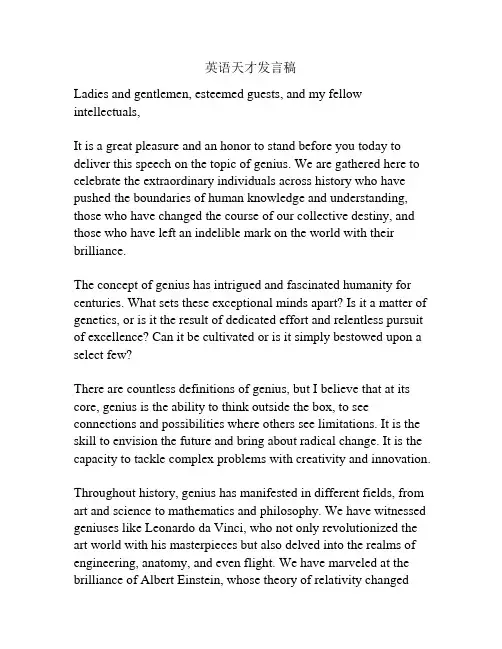 英语天才发言稿

Ladies and gentlemen, esteemed guests, and my fellow intellectuals,

It is a great pleasure and an honor to stand before you today to deliver this speech on the topic of genius. We are gathered here to celebrate the extraordinary individuals across history who have pushed the boundaries of human knowledge and understanding, those who have changed the course of our collective destiny, and those who have left an indelible mark on the world with their brilliance.

The concept of genius has intrigued and fascinated humanity for centuries. What sets these exceptional minds apart? Is it a matter of genetics, or is it the result of dedicated effort and relentless pursuit of excellence? Can it be cultivated or is it simply bestowed upon a select few?

There are countless definitions of genius, but I believe that at its core, genius is the ability to think outside the box, to see connections and possibilities where others see limitations. It is the skill to envision the future and bring about radical change. It is the capacity to tackle complex problems with creativity and innovation.

Throughout history, genius has manifested in different fields, from art and science to mathematics and philosophy. We have witnessed geniuses like Leonardo da Vinci, who not only revolutionized the art world with his masterpieces but also delved into the realms of engineering, anatomy, and even flight. We have marveled at the brilliance of Albert Einstein, whose theory of relativity changed